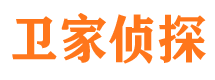 卫家侦探